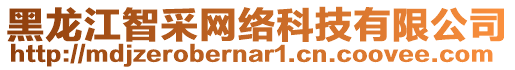 黑龙江智采网络科技有限公司
http://mdjzerobernar1.cn.coovee.com